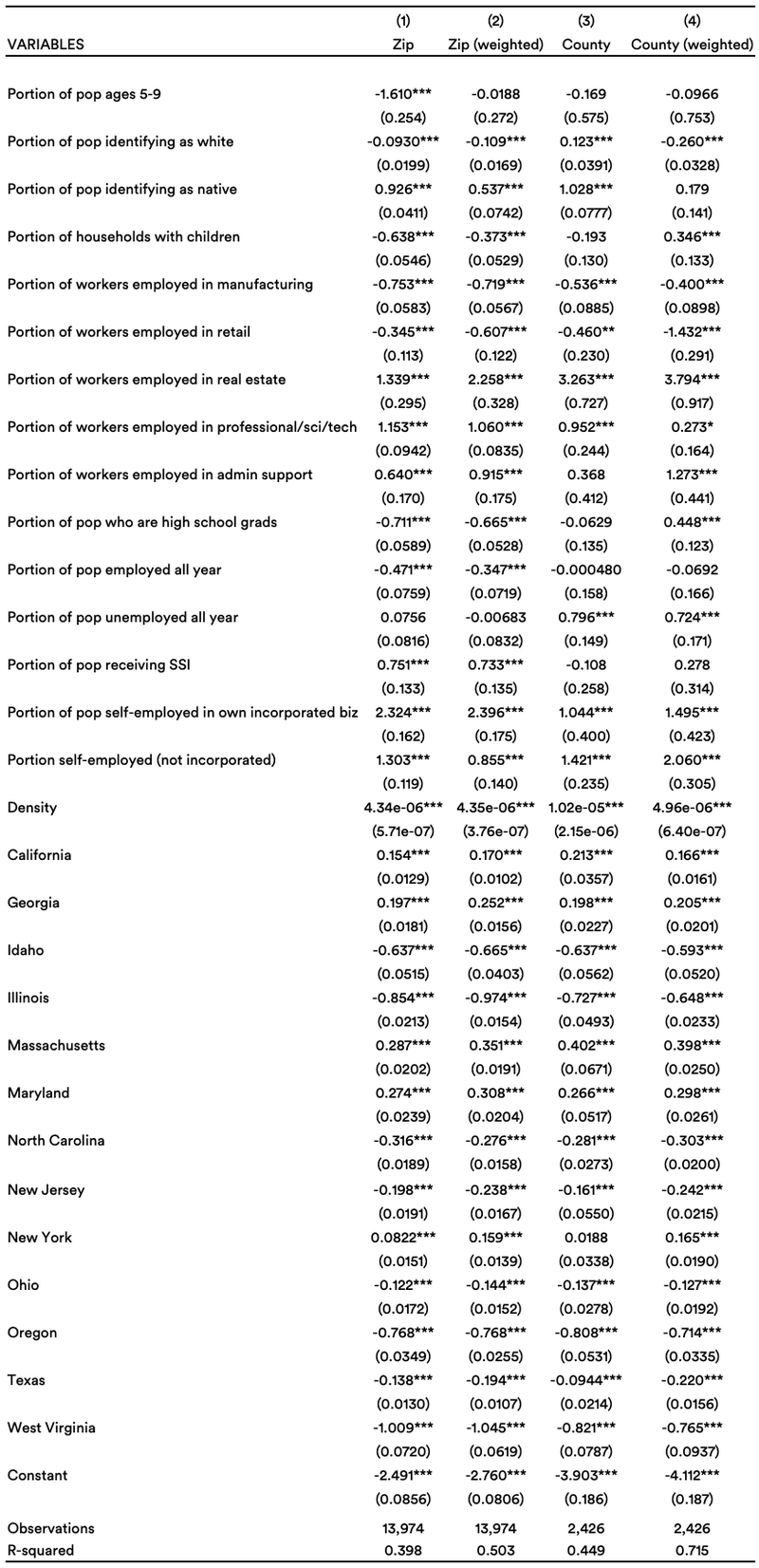 | VARIABLES | (1) Zip | (2) Zip (weighted) | (3) County | (4) County (weighted) |
|---|---|---|---|---|
| Portion of pop ages 5-9 | -1.610*** | -0.0188 | -0.169 | -0.0966 |
| | (0.254) | (0.272) | (0.575) | (0.753) |
| Portion of pop identifying as white | -0.0930*** | -0.109*** | 0.123*** | -0.260*** |
| | (0.0199) | (0.0169) | (0.0391) | (0.0328) |
| Portion of pop identifying as native | 0.926*** | 0.537*** | 1.028*** | 0.179 |
| | (0.0411) | (0.0742) | (0.0777) | (0.141) |
| Portion of households with children | -0.638*** | -0.373*** | -0.193 | 0.346*** |
| | (0.0546) | (0.0529) | (0.130) | (0.133) |
| Portion of workers employed in manufacturing | -0.753*** | -0.719*** | -0.536*** | -0.400*** |
| | (0.0583) | (0.0567) | (0.0885) | (0.0898) |
| Portion of workers employed in retail | -0.345*** | -0.607*** | -0.460** | -1.432*** |
| | (0.113) | (0.122) | (0.230) | (0.291) |
| Portion of workers employed in real estate | 1.339*** | 2.258*** | 3.263*** | 3.794*** |
| | (0.295) | (0.328) | (0.727) | (0.917) |
| Portion of workers employed in professional/sci/tech | 1.153*** | 1.060*** | 0.952*** | 0.273* |
| | (0.0942) | (0.0835) | (0.244) | (0.164) |
| Portion of workers employed in admin support | 0.640*** | 0.915*** | 0.368 | 1.273*** |
| | (0.170) | (0.175) | (0.412) | (0.441) |
| Portion of pop who are high school grads | -0.711*** | -0.665*** | -0.0629 | 0.448*** |
| | (0.0589) | (0.0528) | (0.135) | (0.123) |
| Portion of pop employed all year | -0.471*** | -0.347*** | -0.000480 | -0.0692 |
| | (0.0759) | (0.0719) | (0.158) | (0.166) |
| Portion of pop unemployed all year | 0.0756 | -0.00683 | 0.796*** | 0.724*** |
| | (0.0816) | (0.0832) | (0.149) | (0.171) |
| Portion of pop receiving SSI | 0.751*** | 0.733*** | -0.108 | 0.278 |
| | (0.133) | (0.135) | (0.258) | (0.314) |
| Portion of pop self-employed in own incorporated biz | 2.324*** | 2.396*** | 1.044*** | 1.495*** |
| | (0.162) | (0.175) | (0.400) | (0.423) |
| Portion self-employed (not incorporated) | 1.303*** | 0.855*** | 1.421*** | 2.060*** |
| | (0.119) | (0.140) | (0.235) | (0.305) |
| Density | 4.34e-06*** | 4.35e-06*** | 1.02e-05*** | 4.96e-06*** |
| | (5.71e-07) | (3.76e-07) | (2.15e-06) | (6.40e-07) |
| California | 0.154*** | 0.170*** | 0.213*** | 0.166*** |
| | (0.0129) | (0.0102) | (0.0357) | (0.0161) |
| Georgia | 0.197*** | 0.252*** | 0.198*** | 0.205*** |
| | (0.0181) | (0.0156) | (0.0227) | (0.0201) |
| Idaho | -0.637*** | -0.665*** | -0.637*** | -0.593*** |
| | (0.0515) | (0.0403) | (0.0562) | (0.0520) |
| Illinois | -0.854*** | -0.974*** | -0.727*** | -0.648*** |
| | (0.0213) | (0.0154) | (0.0493) | (0.0233) |
| Massachusetts | 0.287*** | 0.351*** | 0.402*** | 0.398*** |
| | (0.0202) | (0.0191) | (0.0671) | (0.0250) |
| Maryland | 0.274*** | 0.308*** | 0.266*** | 0.298*** |
| | (0.0239) | (0.0204) | (0.0517) | (0.0261) |
| North Carolina | -0.316*** | -0.276*** | -0.281*** | -0.303*** |
| | (0.0189) | (0.0158) | (0.0273) | (0.0200) |
| New Jersey | -0.198*** | -0.238*** | -0.161*** | -0.242*** |
| | (0.0191) | (0.0167) | (0.0550) | (0.0215) |
| New York | 0.0822*** | 0.159*** | 0.0188 | 0.165*** |
| | (0.0151) | (0.0139) | (0.0338) | (0.0190) |
| Ohio | -0.122*** | -0.144*** | -0.137*** | -0.127*** |
| | (0.0172) | (0.0152) | (0.0278) | (0.0192) |
| Oregon | -0.768*** | -0.768*** | -0.808*** | -0.714*** |
| | (0.0349) | (0.0255) | (0.0531) | (0.0335) |
| Texas | -0.138*** | -0.194*** | -0.0944*** | -0.220*** |
| | (0.0130) | (0.0107) | (0.0214) | (0.0156) |
| West Virginia | -1.009*** | -1.045*** | -0.821*** | -0.765*** |
| | (0.0720) | (0.0619) | (0.0787) | (0.0937) |
| Constant | -2.491*** | -2.760*** | -3.903*** | -4.112*** |
| | (0.0856) | (0.0806) | (0.186) | (0.187) |
| Observations | 13,974 | 13,974 | 2,426 | 2,426 |
| R-squared | 0.398 | 0.503 | 0.449 | 0.715 |